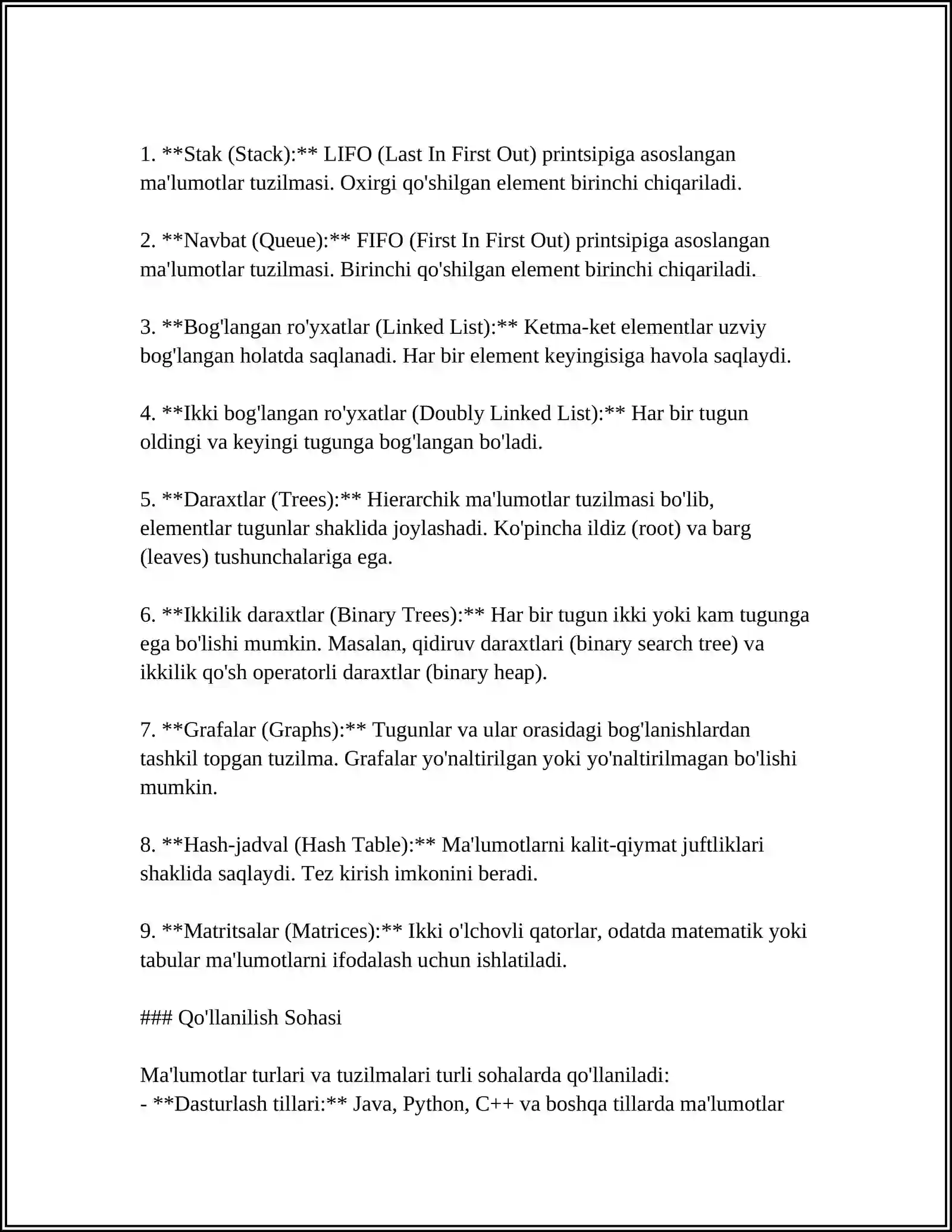 1. **Stak (Stack):** LIFO (Last In First Out) printsipiga asoslangan ma'lumotlar tuzilmasi. Oxirgi qo'shilgan element birinchi chiqariladi.

2. **Navbat (Queue):** FIFO (First In First Out) printsipiga asoslangan ma'lumotlar tuzilmasi. Birinchi qo'shilgan element birinchi chiqariladi.

3. **Bog'langan ro'yxatlar (Linked List):** Ketma-ket elementlar uzviy bog'langan holatda saqlanadi. Har bir element keyingisiga havola saqlaydi.

4. **Ikki bog'langan ro'yxatlar (Doubly Linked List):** Har bir tugun oldingi va keyingi tugunga bog'langan bo'ladi.

5. **Daraxtlar (Trees):** Hierarchik ma'lumotlar tuzilmasi bo'lib, elementlar tugunlar shaklida joylashadi. Ko'pincha ildiz (root) va barg (leaves) tushunchalariga ega.

6. **Ikkilik daraxtlar (Binary Trees):** Har bir tugun ikki yoki kam tugunga ega bo'lishi mumkin. Masalan, qidiruv daraxtlari (binary search tree) va ikkilik qo'sh operatorli daraxtlar (binary heap).

7. **Grafalar (Graphs):** Tugunlar va ular orasidagi bog'lanishlardan tashkil topgan tuzilma. Grafalar yo'naltirilgan yoki yo'naltirilmagan bo'lishi mumkin.

8. **Hash-jadval (Hash Table):** Ma'lumotlarni kalit-qiymat juftliklari shaklida saqlaydi. Tez kirish imkonini beradi.

9. **Matritsalar (Matrices):** Ikki o'lchovli qatorlar, odatda matematik yoki tabular ma'lumotlarni ifodalash uchun ishlatiladi.

### Qo'llanilish Sohasi

Ma'lumotlar turlari va tuzilmalari turli sohalarda qo'llaniladi:
- **Dasturlash tillari:** Java, Python, C++ va boshqa tillarda ma'lumotlar